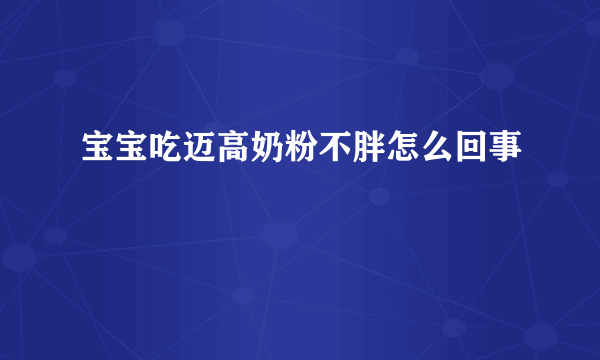 宝宝吃迈高奶粉不胖怎么回事